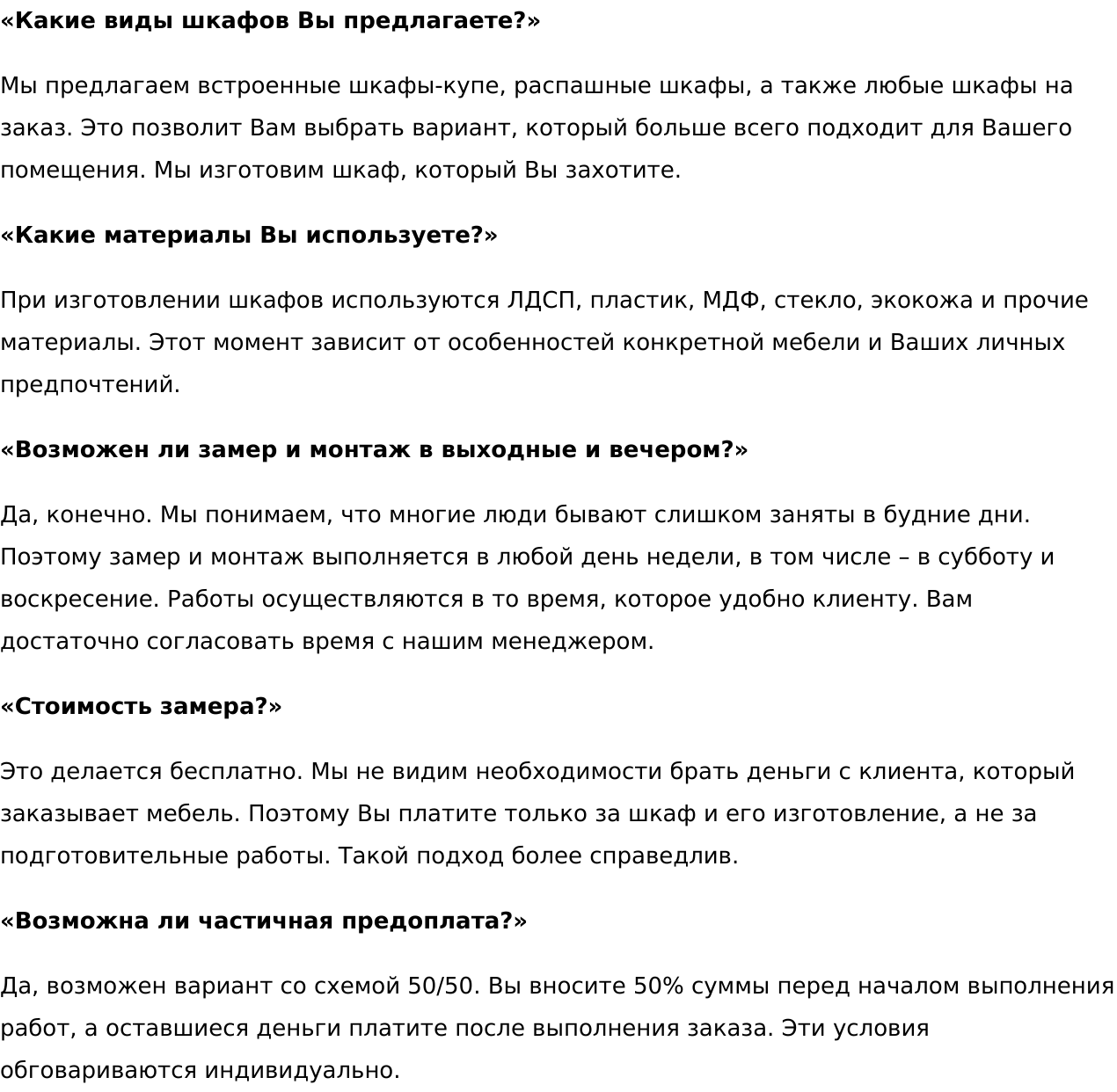 «Какие виды шкафов Вы предлагаете?»

Мы предлагаем встроенные шкафы-купе, распашные шкафы, а также любые шкафы на заказ. Это позволит Вам выбрать вариант, который больше всего подходит для Вашего помещения. Мы изготовим шкаф, который Вы захотите.

«Какие материалы Вы используете?»

При изготовлении шкафов используются ЛДСП, пластик, МДФ, стекло, экокожа и прочие материалы. Этот момент зависит от особенностей конкретной мебели и Ваших личных предпочтений.

«Возможен ли замер и монтаж в выходные и вечером?»

Да, конечно. Мы понимаем, что многие люди бывают слишком заняты в будние дни. Поэтому замер и монтаж выполняется в любой день недели, в том числе – в субботу и воскресение. Работы осуществляются в то время, которое удобно клиенту. Вам достаточно согласовать время с нашим менеджером.

«Стоимость замера?»

Это делается бесплатно. Мы не видим необходимости брать деньги с клиента, который заказывает мебель. Поэтому Вы платите только за шкаф и его изготовление, а не за подготовительные работы. Такой подход более справедлив.

«Возможна ли частичная предоплата?»

Да, возможен вариант со схемой 50/50. Вы вносите 50% суммы перед началом выполнения работ, а оставшиеся деньги платите после выполнения заказа. Эти условия обговариваются индивидуально.